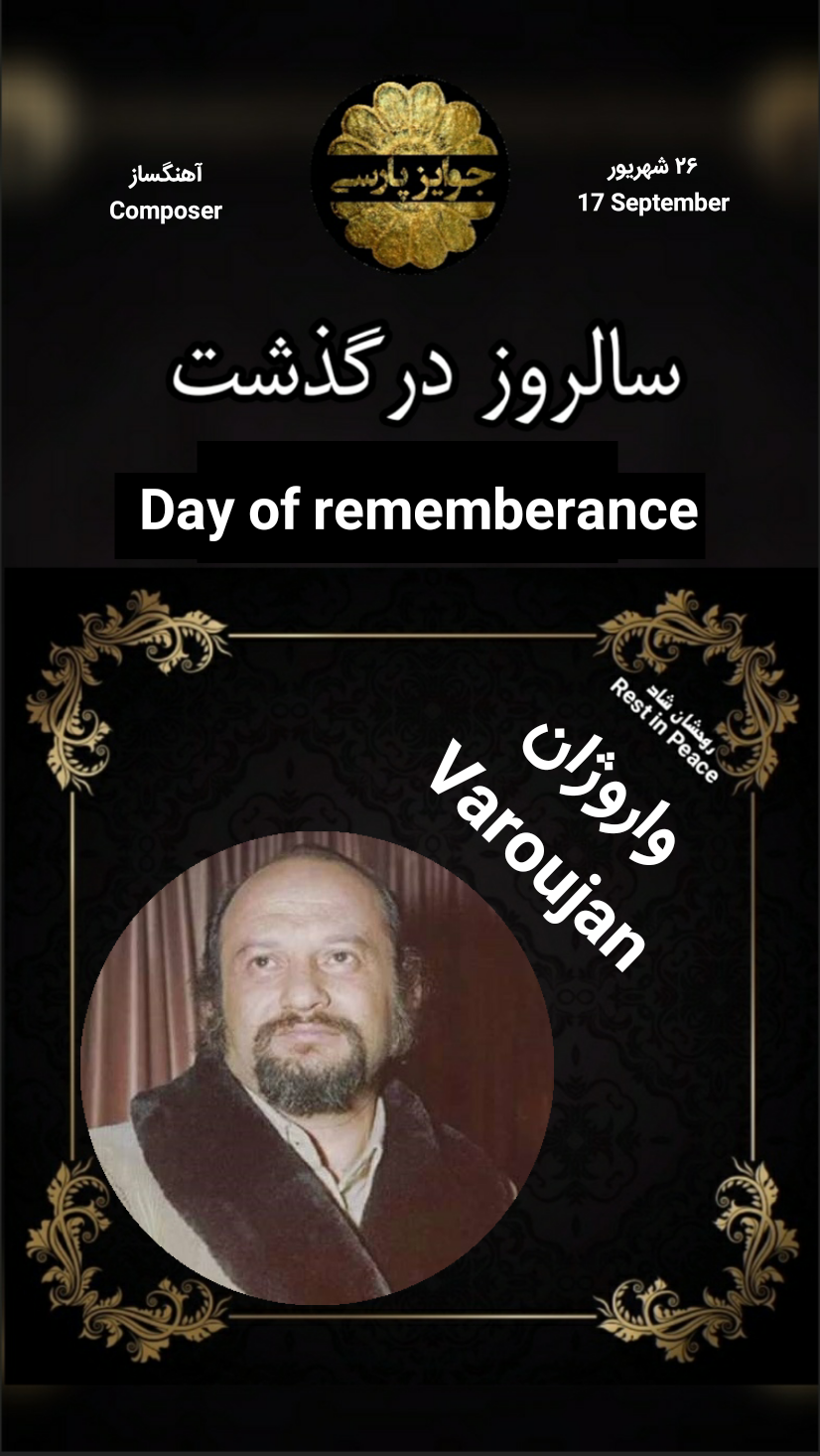 آهنگساز
Composer

جوایز پارسی

۲۶ شهریور
17 September

سالروز درگذشت

Day of rememberance

روحشان شاد
Rest in Peace

واروژان
Varoujan